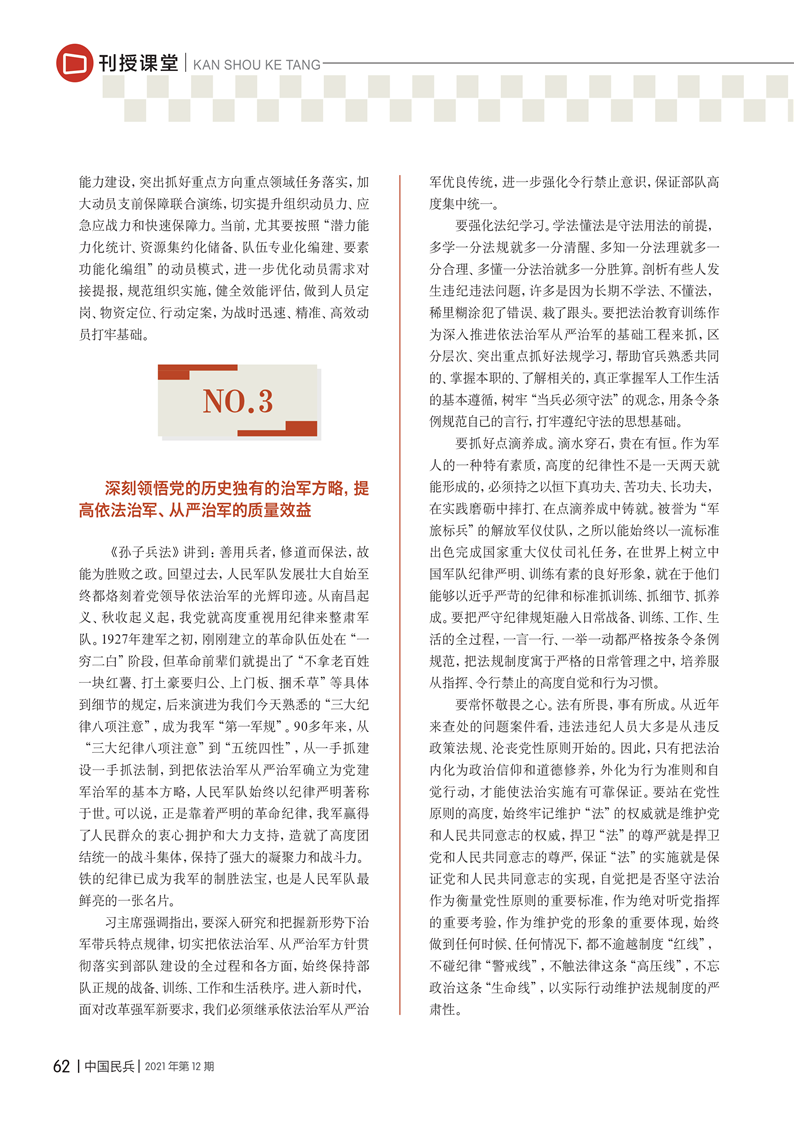 刊授课堂 | KAN SHOU KE TANG

能力建设，突出抓好重点方向重点领域任务落实，加大动员支前保障联合演练，切实提升组织动员力、应急应战力和快速保障力。当前，尤其要按照“潜力能力化统计、资源集约化储备、队伍专业化编建、要素功能化编组”的动员模式，进一步优化动员需求对接提报，规范组织实施，健全效能评估，做到人员定岗、物资定位、行动定案，为战时迅速、精准、高效动员打牢基础。

NO.3

深刻领悟党的历史独有的治军方略，提高依法治军、从严治军的质量效益

《孙子兵法》讲到：善用兵者，修道而保法，故能为胜败之政。回望过去，人民军队发展壮大自始至终都烙刻着党领导依法治军的光辉印迹。从南昌起义、秋收起义起，我党就高度重视用纪律来整肃军队。1927年建军之初，刚刚建立的革命队伍处在“一穷二白”阶段，但革命前辈们就提出了“不拿老百姓一块红薯、打土豪要归公、上门板、捆禾草”等具体到细节的规定，后来演进为我们今天熟悉的“三大纪律八项注意”，成为我军“第一军规”。90多年来，从“三大纪律八项注意”到“五统四性”，从一手抓建设一手抓法制，到把依法治军从严治军确立为党建军治军的基本方略，人民军队始终以纪律严明著称于世。可以说，正是靠着严明的革命纪律，我军赢得了人民群众的衷心拥护和大力支持，造就了高度团结统一的战斗集体，保持了强大的凝聚力和战斗力。铁的纪律已成为我军的制胜法宝，也是人民军队最鲜亮的一张名片。

习主席强调指出，要深入研究和把握新形势下治军带兵特点规律，切实把依法治军、从严治军方针贯彻落实到部队建设的全过程和各方面，始终保持部队正规的战备、训练、工作和生活秩序。进入新时代，面对改革强军新要求，我们必须继承依法治军从严治军优良传统，进一步强化令行禁止意识，保证部队高度集中统一。

要强化法纪学习。学法懂法是守法用法的前提，多学一分法规就多一分清醒、多知一分法理就多一分合理、多懂一分法治就多一分胜算。剖析有些人发生违纪违法问题，许多是因为长期不学法、不懂法，稀里糊涂犯了错误、栽了跟头。要把法治教育训练作为深入推进依法治军从严治军的基础工程来抓，区分层次、突出重点抓好法规学习，帮助官兵熟悉共同的、掌握本职的、了解相关的，真正掌握军人工作生活的基本遵循，树牢“当兵必须守法”的观念，用条令条例规范自己的言行，打牢遵纪守法的思想基础。

要抓好点滴养成。滴水穿石，贵在有恒。作为军人的一种特有素质，高度的纪律性不是一天两天就能形成的，必须持之以恒下真功夫、苦功夫、长功夫，在实践磨砺中摔打、在点滴养成中铸就。被誉为“军旅标兵”的解放军仪仗队，之所以能始终以一流标准出色完成国家重大仪仗司礼任务，在世界上树立中国军队纪律严明、训练有素的良好形象，就在于他们能够以近乎严苛的纪律和标准抓训练、抓细节、抓养成。要把严守纪律规矩融入日常战备、训练、工作、生活的全过程，一言一行、一举一动都严格按条令条例规范，把法规制度寓于严格的日常管理之中，培养服从指挥、令行禁止的高度自觉和行为习惯。

要常怀敬畏之心。法有所畏，事有所成。从近年来查处的问题案件看，违法违纪人员大多是从违反政策法规、沦丧党性原则开始的。因此，只有把法治内化为政治信仰和道德修养，外化为行为准则和自觉行动，才能使法治实施有可靠保证。要站在党性原则的高度，始终牢记维护“法”的权威就是维护党和人民共同意志的权威，捍卫“法”的尊严就是捍卫党和人民共同意志的尊严，保证“法”的实施就是保证党和人民共同意志的实现，自觉把是否坚守法治作为衡量党性原则的重要标准，作为绝对听党指挥的重要考验，作为维护党的形象的重要体现，始终做到任何时候、任何情况下，都不逾越制度“红线”，不碰纪律“警戒线”，不触法律这条“高压线”，不忘政治这条“生命线”，以实际行动维护法规制度的严肃性。

62 | 中国民兵 | 2021年第12期